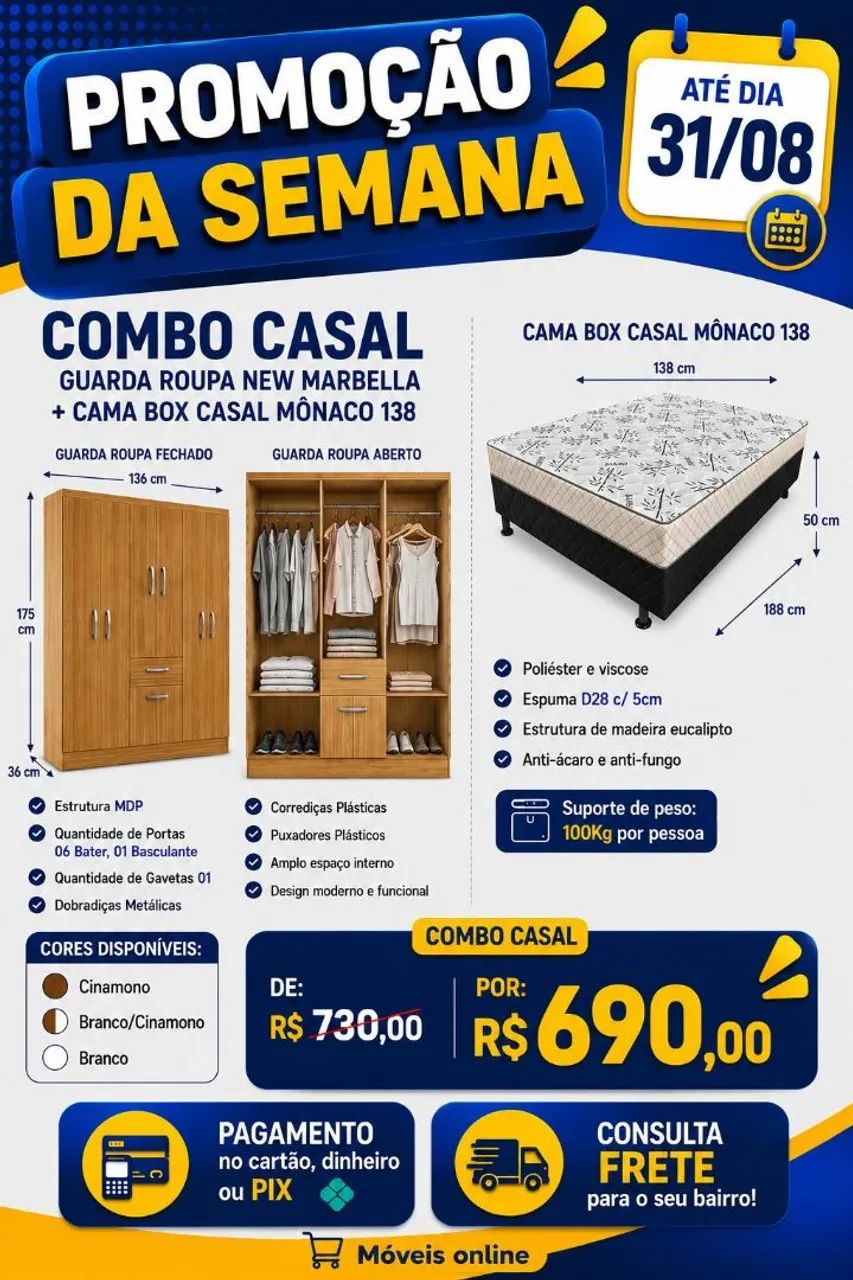 PROMOÇÃO DA SEMANA

ATÉ DIA 31/08

COMBO CASAL
GUARDA ROUPA NEW MARBELLA + CAMA BOX CASAL MÔNACO 138

GUARDA ROUPA FECHADO
136 cm
175 cm
36 cm

GUARDA ROUPA ABERTO

Estrutura MDP
Quantidade de Portas 06 Bater, 01 Basculante
Quantidade de Gavetas 01
Dobradiças Metálicas

Corrediças Plásticas
Puxadores Plásticos
Amplo espaço interno
Design moderno e funcional

CAMA BOX CASAL MÔNACO 138
138 cm
50 cm
188 cm

Poliéster e viscose
Espuma D28 c/ 5cm
Estrutura de madeira eucalipto
Anti-ácaro e anti-fungo

Suporte de peso: 100Kg por pessoa

CORES DISPONÍVEIS:
Cinamono
Branco/Cinamono
Branco

COMBO CASAL
DE: R$ 730,00
POR: R$ 690,00

PAGAMENTO no cartão, dinheiro ou PIX

CONSULTA FRETE para o seu bairro!

Móveis online